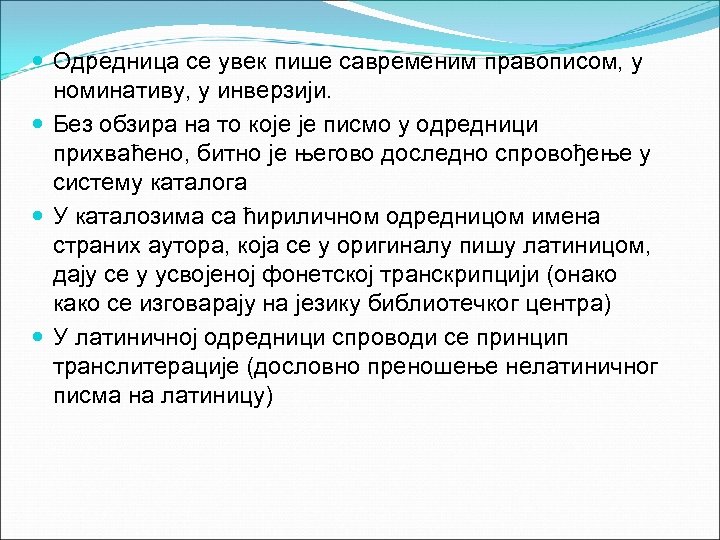 Одредница се увек пише савременим правописом, у номинативу, у инверзији.

Без обзира на то које је писмо у одредници прихваћено, битно је његово доследно спровођење у систему каталога

У каталозима са ћириличном одредницом имена страних аутора, која се у оригиналу пишу латиницом, дају се у усвојеној фонетској транскрипцији (онако како се изговарају на језику библиотечког центра)

У латиничној одредници спроводи се принцип транслитерације (дословно преношење нелатиничног писма на латиницу)